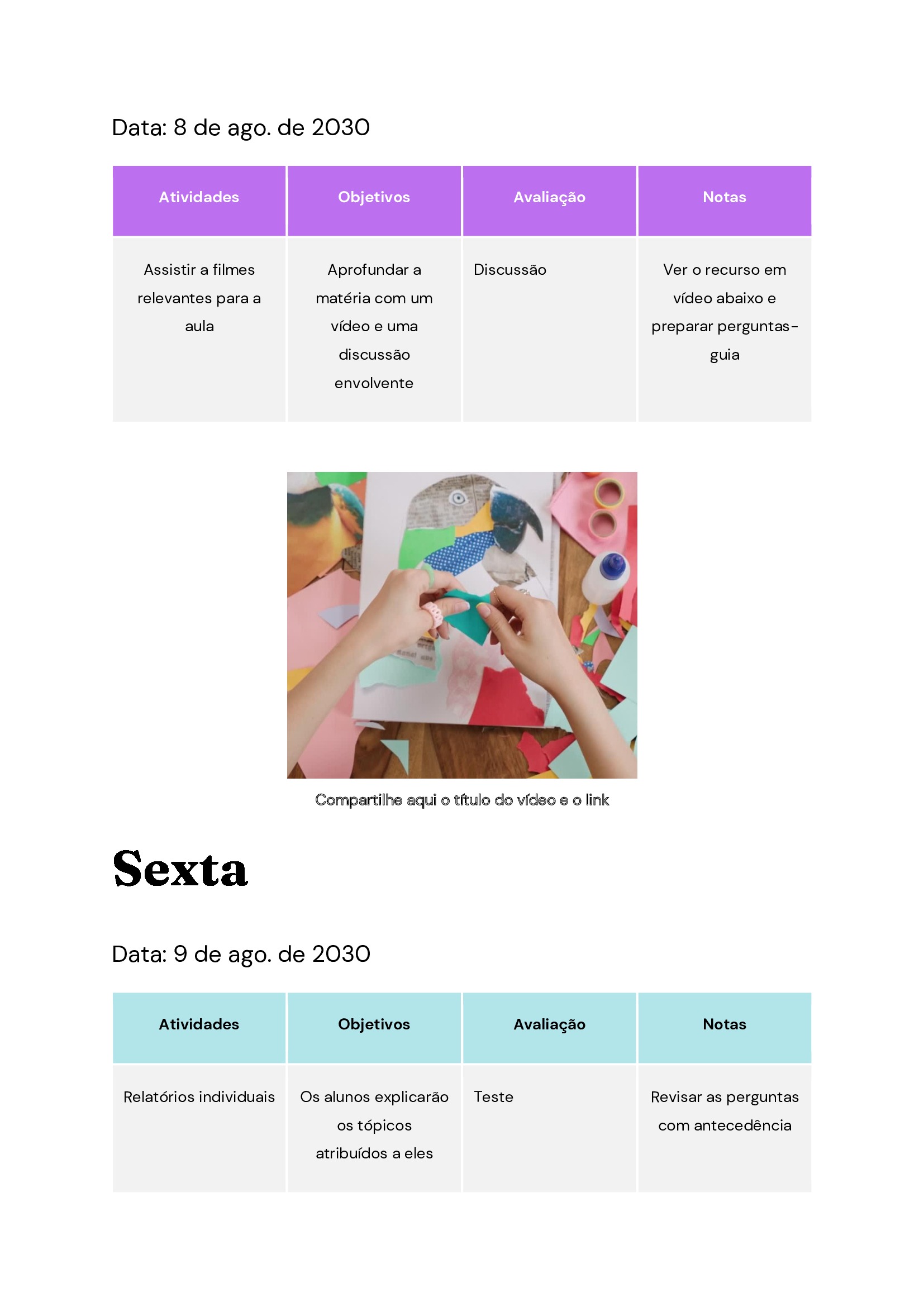 Data: 8 de ago. de 2030

| Atividades | Objetivos | Avaliação | Notas |
|---|---|---|---|
| Assistir a filmes relevantes para a aula | Aprofundar a matéria com um vídeo e uma discussão envolvente | Discussão | Ver o recurso em vídeo abaixo e preparar perguntas-guia |

Compartilhe aqui o título do vídeo e o link

Sexta

Data: 9 de ago. de 2030

| Atividades | Objetivos | Avaliação | Notas |
|---|---|---|---|
| Relatórios individuais | Os alunos explicarão os tópicos atribuídos a eles | Teste | Revisar as perguntas com antecedência |